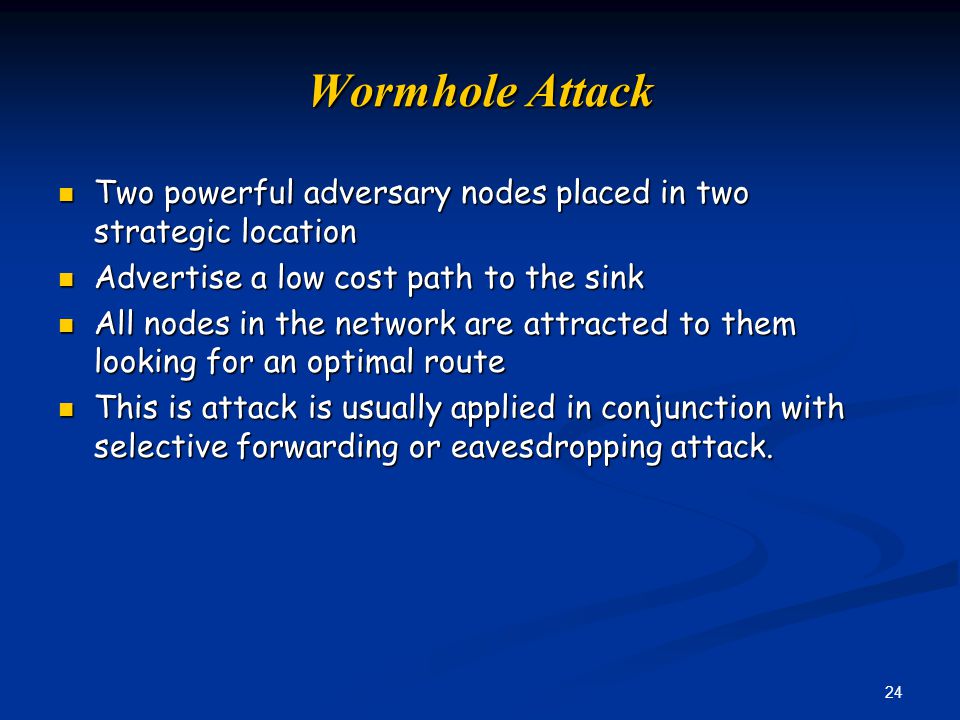 Wormhole Attack

- Two powerful adversary nodes placed in two strategic location
- Advertise a low cost path to the sink
- All nodes in the network are attracted to them looking for an optimal route
- This is attack is usually applied in conjunction with selective forwarding or eavesdropping attack.

24